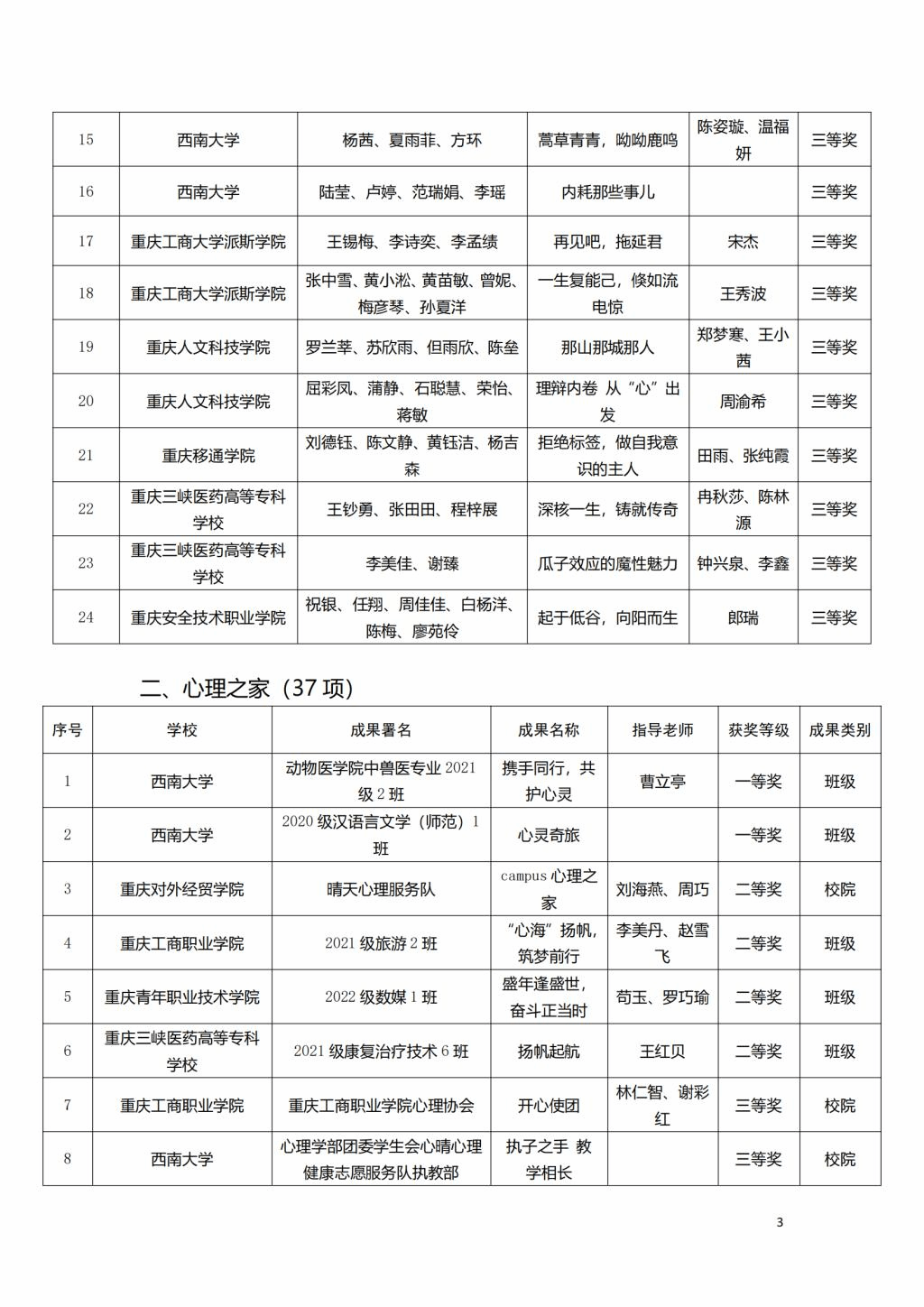 | 15 | 西南大学 | 杨茜、夏雨菲、方环 | 蒿草青青，呦呦鹿鸣 | 陈姿璇、温福妍 | 三等奖 |
|---|---|---|---|---|---|
| 16 | 西南大学 | 陆莹、卢婷、范瑞娟、李瑶 | 内耗那些事儿 |  | 三等奖 |
| 17 | 重庆工商大学派斯学院 | 王锡梅、李诗奕、李孟绩 | 再见吧，拖延君 | 宋杰 | 三等奖 |
| 18 | 重庆工商大学派斯学院 | 张中雪、黄小淞、黄苗敏、曾妮、梅彦琴、孙夏洋 | 一生复能己，倏如流电惊 | 王秀波 | 三等奖 |
| 19 | 重庆人文科技学院 | 罗兰莘、苏欣雨、但雨欣、陈垒 | 那山那城那人 | 郑梦寒、王小茜 | 三等奖 |
| 20 | 重庆人文科技学院 | 屈彩凤、蒲静、石聪慧、荣怡、蒋敏 | 理辩内卷 从“心”出发 | 周渝希 | 三等奖 |
| 21 | 重庆移通学院 | 刘德钰、陈文静、黄钰洁、杨吉森 | 拒绝标签，做自我意识的主人 | 田雨、张纯霞 | 三等奖 |
| 22 | 重庆三峡医药高等专科学校 | 王钞勇、张田田、程梓展 | 深核一生，铸就传奇 | 冉秋莎、陈林源 | 三等奖 |
| 23 | 重庆三峡医药高等专科学校 | 李美佳、谢臻 | 瓜子效应的魔性魅力 | 钟兴泉、李鑫 | 三等奖 |
| 24 | 重庆安全技术职业学院 | 祝银、任翔、周佳佳、白杨洋、陈梅、廖苑伶 | 起于低谷，向阳而生 | 郎瑞 | 三等奖 |

二、心理之家（37 项）

| 序号 | 学校 | 成果署名 | 成果名称 | 指导老师 | 获奖等级 | 成果类别 |
|---|---|---|---|---|---|---|
| 1 | 西南大学 | 动物医学院中兽医专业 2021 级 2 班 | 携手同行，共护心灵 | 曹立亭 | 一等奖 | 班级 |
| 2 | 西南大学 | 2020 级汉语言文学（师范）1 班 | 心灵奇旅 |  | 一等奖 | 班级 |
| 3 | 重庆对外经贸学院 | 晴天心理服务队 | campus 心理之家 | 刘海燕、周巧 | 二等奖 | 校院 |
| 4 | 重庆工商职业学院 | 2021 级旅游 2 班 | “心海”扬帆，筑梦前行 | 李美丹、赵雪飞 | 二等奖 | 班级 |
| 5 | 重庆青年职业技术学院 | 2022 级数媒 1 班 | 盛年逢盛世，奋斗正当时 | 苟玉、罗巧瑜 | 二等奖 | 班级 |
| 6 | 重庆三峡医药高等专科学校 | 2021 级康复治疗技术 6 班 | 扬帆起航 | 王红贝 | 二等奖 | 班级 |
| 7 | 重庆工商职业学院 | 重庆工商职业学院心理协会 | 开心使团 | 林仁智、谢彩红 | 三等奖 | 校院 |
| 8 | 西南大学 | 心理学部团委学生会心晴心理健康志愿服务队执教部 | 执子之手 教学相长 |  | 三等奖 | 校院 |

3